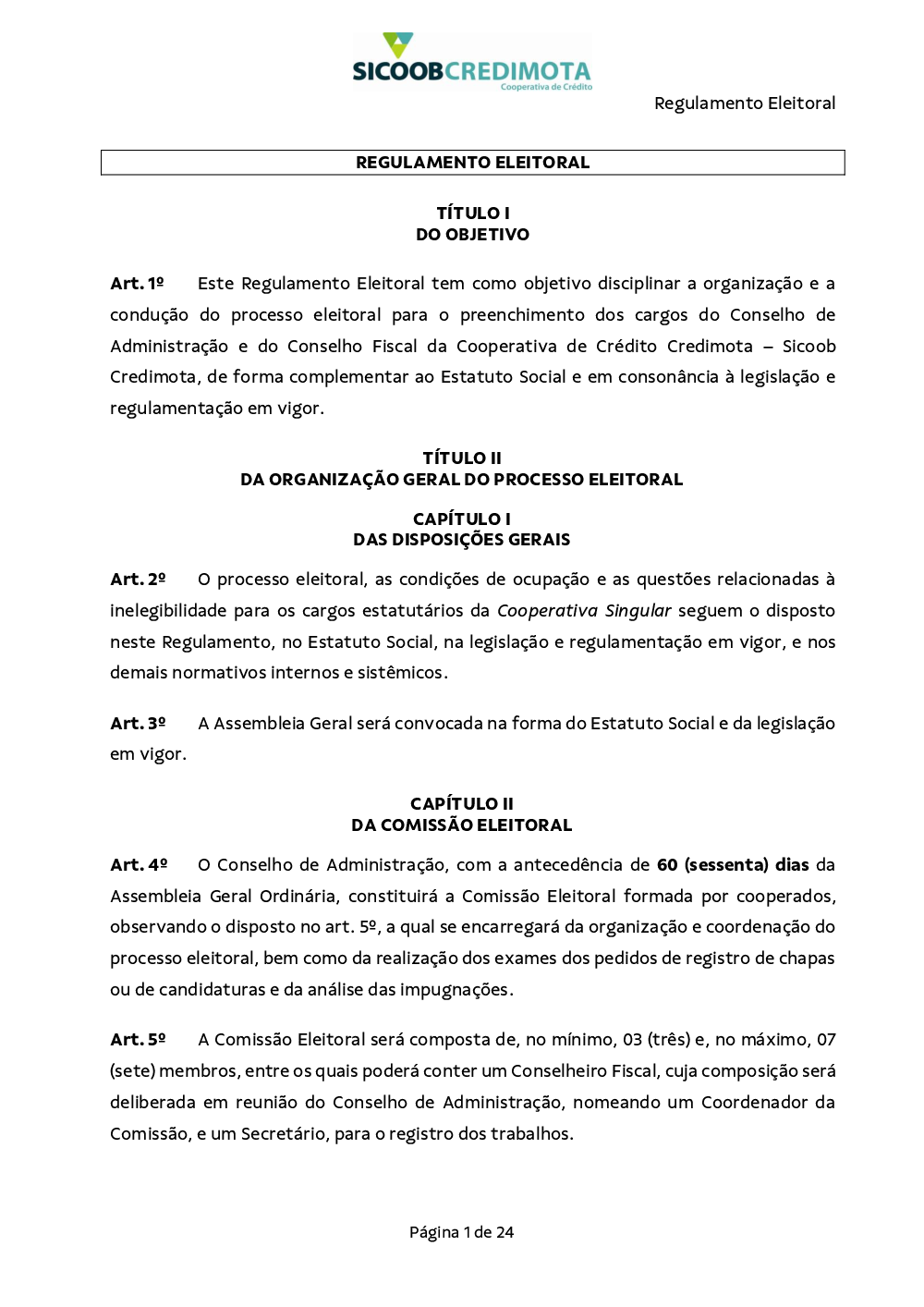 SICOOBCREDIMOTA
Cooperativa de Crédito

Regulamento Eleitoral

REGULAMENTO ELEITORAL

TÍTULO I
DO OBJETIVO

Art. 1º Este Regulamento Eleitoral tem como objetivo disciplinar a organização e a condução do processo eleitoral para o preenchimento dos cargos do Conselho de Administração e do Conselho Fiscal da Cooperativa de Crédito Credimota – Sicoob Credimota, de forma complementar ao Estatuto Social e em consonância à legislação e regulamentação em vigor.

TÍTULO II
DA ORGANIZAÇÃO GERAL DO PROCESSO ELEITORAL

CAPÍTULO I
DAS DISPOSIÇÕES GERAIS

Art. 2º O processo eleitoral, as condições de ocupação e as questões relacionadas à inelegibilidade para os cargos estatutários da Cooperativa Singular seguem o disposto neste Regulamento, no Estatuto Social, na legislação e regulamentação em vigor, e nos demais normativos internos e sistêmicos.

Art. 3º A Assembleia Geral será convocada na forma do Estatuto Social e da legislação em vigor.

CAPÍTULO II
DA COMISSÃO ELEITORAL

Art. 4º O Conselho de Administração, com a antecedência de 60 (sessenta) dias da Assembleia Geral Ordinária, constituirá a Comissão Eleitoral formada por cooperados, observando o disposto no art. 5º, a qual se encarregará da organização e coordenação do processo eleitoral, bem como da realização dos exames dos pedidos de registro de chapas ou de candidaturas e da análise das impugnações.

Art. 5º A Comissão Eleitoral será composta de, no mínimo, 03 (três) e, no máximo, 07 (sete) membros, entre os quais poderá conter um Conselheiro Fiscal, cuja composição será deliberada em reunião do Conselho de Administração, nomeando um Coordenador da Comissão, e um Secretário, para o registro dos trabalhos.

Página 1 de 24